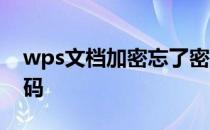 wps文档加密忘了密码